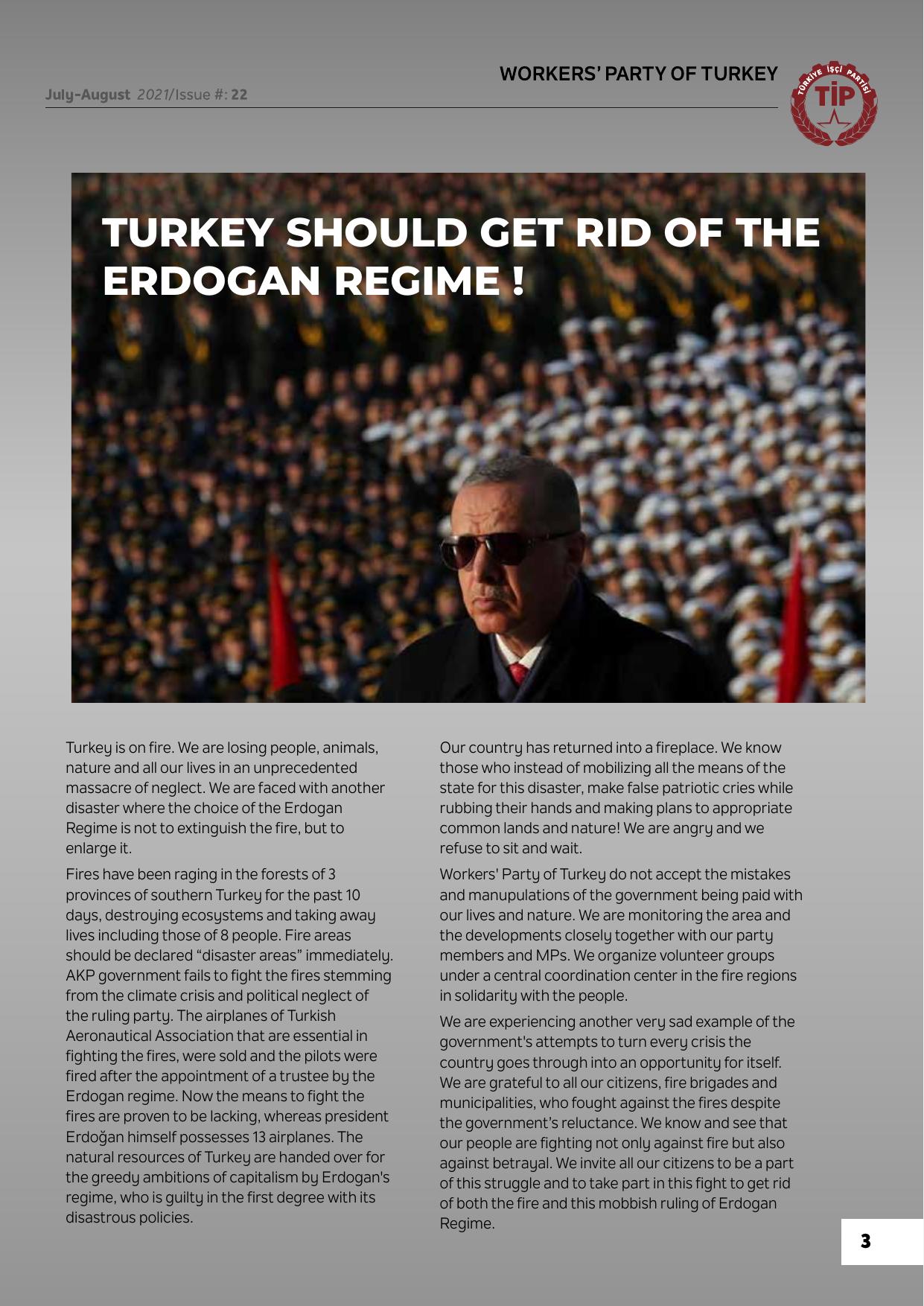 WORKERS' PARTY OF TURKEY

July-August 2021/Issue #: 22

TÜRKİYE İŞÇİ PARTİSİ
TİP

TURKEY SHOULD GET RID OF THE ERDOGAN REGIME !

Turkey is on fire. We are losing people, animals, nature and all our lives in an unprecedented massacre of neglect. We are faced with another disaster where the choice of the Erdogan Regime is not to extinguish the fire, but to enlarge it.

Fires have been raging in the forests of 3 provinces of southern Turkey for the past 10 days, destroying ecosystems and taking away lives including those of 8 people. Fire areas should be declared "disaster areas" immediately. AKP government fails to fight the fires stemming from the climate crisis and political neglect of the ruling party. The airplanes of Turkish Aeronautical Association that are essential in fighting the fires, were sold and the pilots were fired after the appointment of a trustee by the Erdogan regime. Now the means to fight the fires are proven to be lacking, whereas president Erdoğan himself possesses 13 airplanes. The natural resources of Turkey are handed over for the greedy ambitions of capitalism by Erdogan's regime, who is guilty in the first degree with its disastrous policies.

Our country has returned into a fireplace. We know those who instead of mobilizing all the means of the state for this disaster, make false patriotic cries while rubbing their hands and making plans to appropriate common lands and nature! We are angry and we refuse to sit and wait.

Workers' Party of Turkey do not accept the mistakes and manupulations of the government being paid with our lives and nature. We are monitoring the area and the developments closely together with our party members and MPs. We organize volunteer groups under a central coordination center in the fire regions in solidarity with the people.

We are experiencing another very sad example of the government's attempts to turn every crisis the country goes through into an opportunity for itself. We are grateful to all our citizens, fire brigades and municipalities, who fought against the fires despite the government's reluctance. We know and see that our people are fighting not only against fire but also against betrayal. We invite all our citizens to be a part of this struggle and to take part in this fight to get rid of both the fire and this mobbish ruling of Erdogan Regime.

3